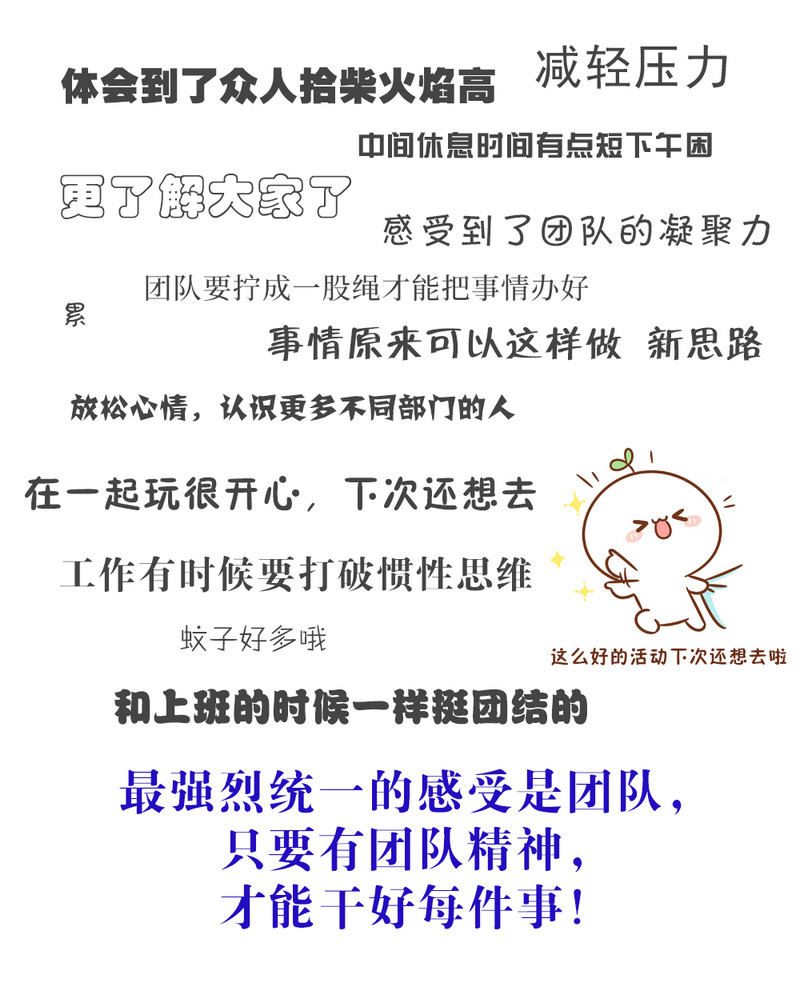 体会到了众人拾柴火焰高

减轻压力

中间休息时间有点短下午困

更了解大家了

感受到了团队的凝聚力

团队要拧成一股绳才能把事情办好

累

事情原来可以这样做 新思路

放松心情，认识更多不同部门的人

在一起玩很开心，下次还想去

工作有时候要打破惯性思维

蚊子好多哦

这么好的活动下次还想去啦

和上班的时候一样挺团结的

最强烈统一的感受是团队，
只要有团队精神，
才能干好每件事！